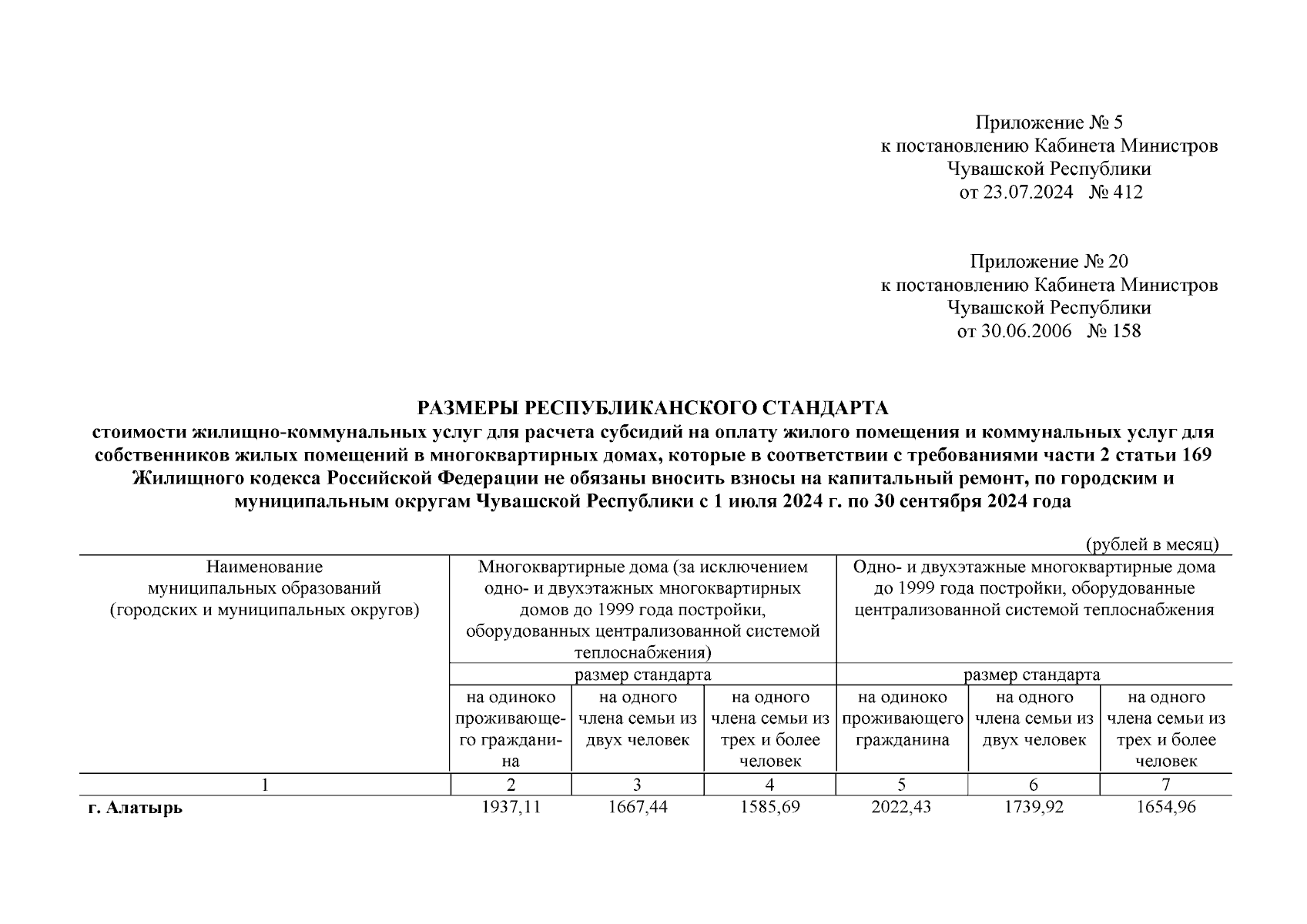 Приложение № 5
к постановлению Кабинета Министров
Чувашской Республики
от 23.07.2024 № 412

Приложение № 20
к постановлению Кабинета Министров
Чувашской Республики
от 30.06.2006 № 158

РАЗМЕРЫ РЕСПУБЛИКАНСКОГО СТАНДАРТА
стоимости жилищно-коммунальных услуг для расчета субсидий на оплату жилого помещения и коммунальных услуг для собственников жилых помещений в многоквартирных домах, которые в соответствии с требованиями части 2 статьи 169 Жилищного кодекса Российской Федерации не обязаны вносить взносы на капитальный ремонт, по городским и муниципальным округам Чувашской Республики с 1 июля 2024 г. по 30 сентября 2024 года

(рублей в месяц)

| Наименование муниципальных образований (городских и муниципальных округов) | Многоквартирные дома (за исключением одно- и двухэтажных многоквартирных домов до 1999 года постройки, оборудованных централизованной системой теплоснабжения) | | | Одно- и двухэтажные многоквартирные дома до 1999 года постройки, оборудованные централизованной системой теплоснабжения | | |
|---|---|---|---|---|---|---|
| | размер стандарта | | | размер стандарта | | |
| | на одиноко проживающего гражданина | на одного члена семьи из двух человек | на одного члена семьи из трех и более человек | на одиноко проживающего гражданина | на одного члена семьи из двух человек | на одного члена семьи из трех и более человек |
| 1 | 2 | 3 | 4 | 5 | 6 | 7 |
| г. Алатырь | 1937,11 | 1667,44 | 1585,69 | 2022,43 | 1739,92 | 1654,96 |